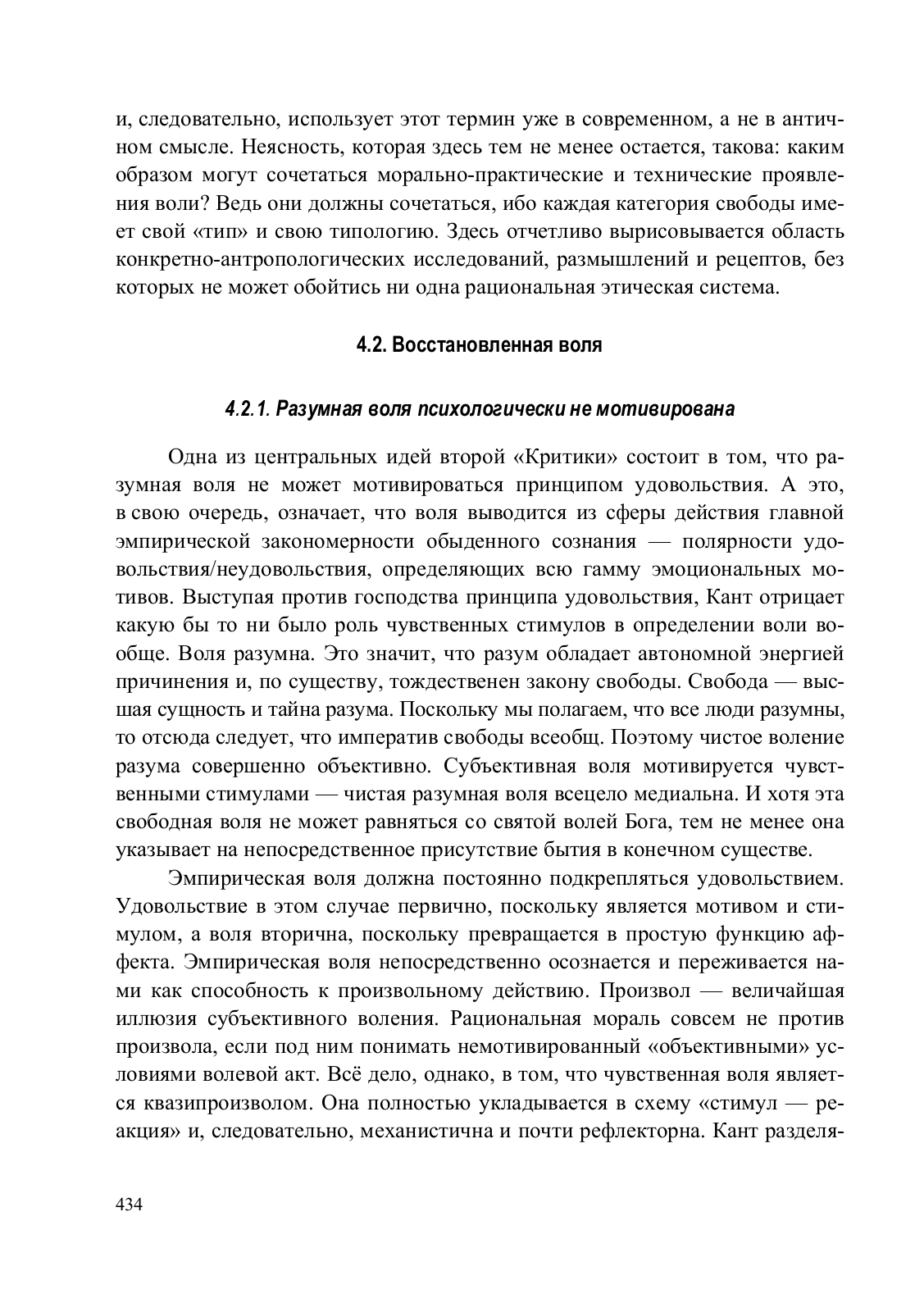 и, следовательно, использует этот термин уже в современном, а не в античном смысле. Неясность, которая здесь тем не менее остается, такова: каким образом могут сочетаться морально-практические и технические проявления воли? Ведь они должны сочетаться, ибо каждая категория свободы имеет свой «тип» и свою типологию. Здесь отчетливо вырисовывается область конкретно-антропологических исследований, размышлений и рецептов, без которых не может обойтись ни одна рациональная этическая система.

4.2. Восстановленная воля

4.2.1. Разумная воля психологически не мотивирована

Одна из центральных идей второй «Критики» состоит в том, что разумная воля не может мотивироваться принципом удовольствия. А это, в свою очередь, означает, что воля выводится из сферы действия главной эмпирической закономерности обыденного сознания — полярности удовольствия/неудовольствия, определяющих всю гамму эмоциональных мотивов. Выступая против господства принципа удовольствия, Кант отрицает какую бы то ни было роль чувственных стимулов в определении воли вообще. Воля разумна. Это значит, что разум обладает автономной энергией причинения и, по существу, тождественен закону свободы. Свобода — высшая сущность и тайна разума. Поскольку мы полагаем, что все люди разумны, то отсюда следует, что императив свободы всеобщ. Поэтому чистое воление разума совершенно объективно. Субъективная воля мотивируется чувственными стимулами — чистая разумная воля всецело медиальна. И хотя эта свободная воля не может равняться со святой волей Бога, тем не менее она указывает на непосредственное присутствие бытия в конечном существе.

Эмпирическая воля должна постоянно подкрепляться удовольствием. Удовольствие в этом случае первично, поскольку является мотивом и стимулом, а воля вторична, поскольку превращается в простую функцию аффекта. Эмпирическая воля непосредственно осознается и переживается нами как способность к произвольному действию. Произвол — величайшая иллюзия субъективного воления. Рациональная мораль совсем не против произвола, если под ним понимать немотивированный «объективными» условиями волевой акт. Всё дело, однако, в том, что чувственная воля является квазипроизволом. Она полностью укладывается в схему «стимул — реакция» и, следовательно, механистична и почти рефлекторна. Кант разделя-

434